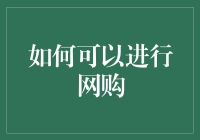 如何可以进行网购